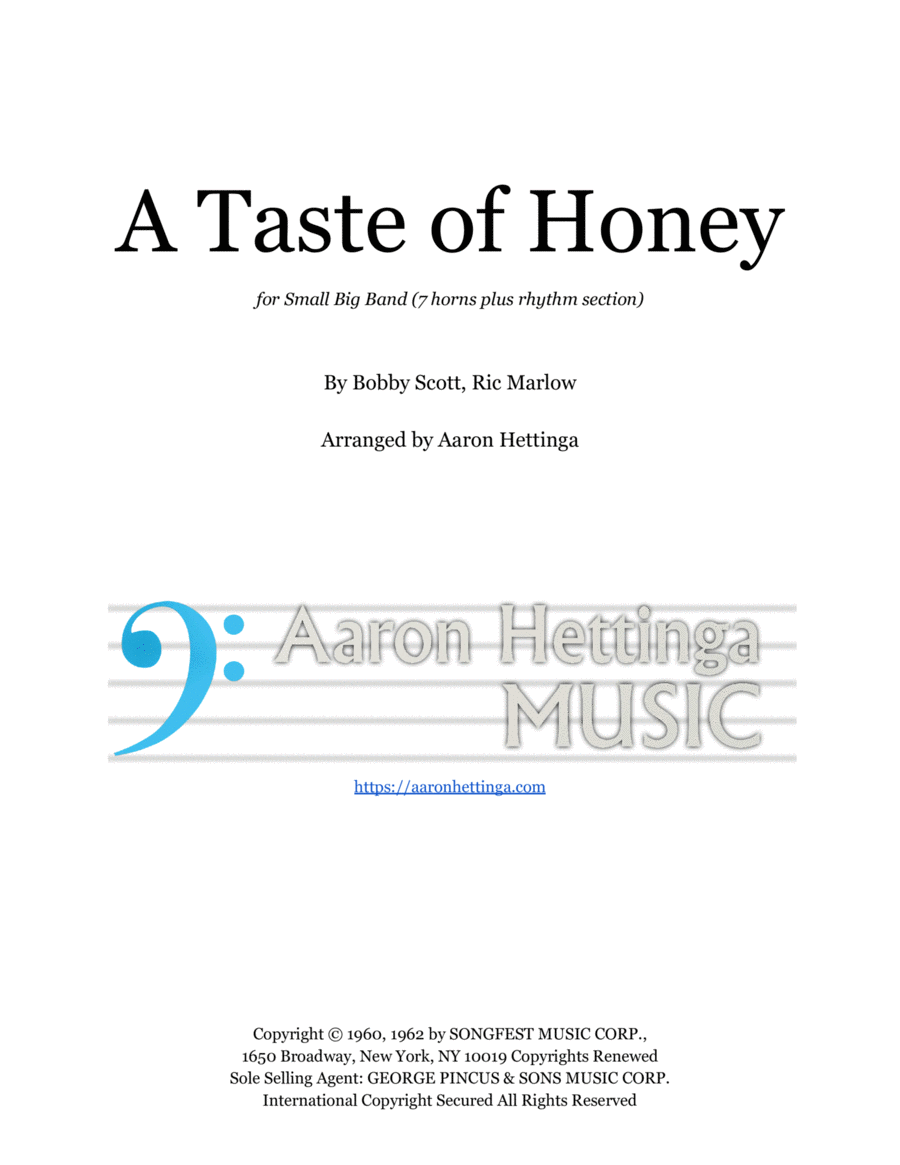 A Taste of Honey

for Small Big Band (7 horns plus rhythm section)

By Bobby Scott, Ric Marlow

Arranged by Aaron Hettinga

Aaron Hettinga
MUSIC

https://aaronhettinga.com

Copyright © 1960, 1962 by SONGFEST MUSIC CORP.,
1650 Broadway, New York, NY 10019 Copyrights Renewed
Sole Selling Agent: GEORGE PINCUS & SONS MUSIC CORP.
International Copyright Secured All Rights Reserved